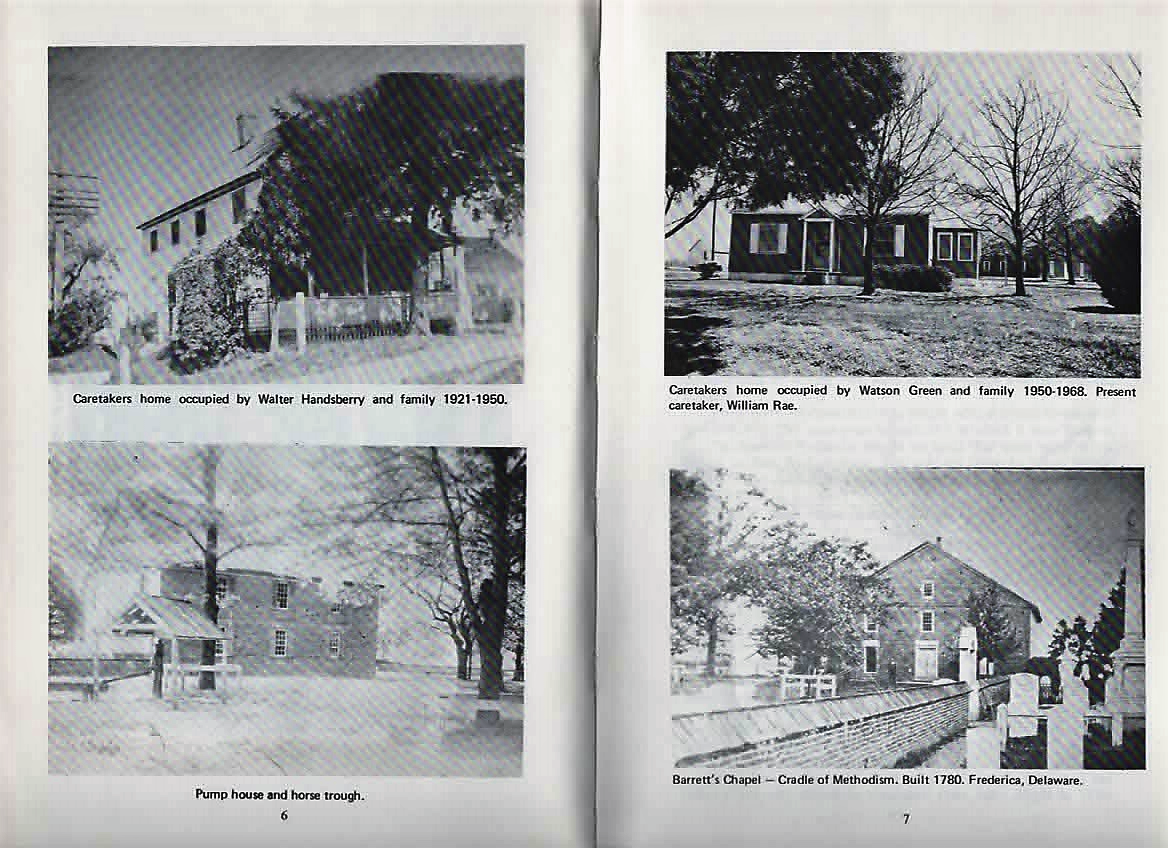 Caretakers home occupied by Walter Handsberry and family 1921-1950.

Pump house and horse trough.

6

Caretakers home occupied by Watson Green and family 1950-1968. Present caretaker, William Rae.

Barrett's Chapel — Cradle of Methodism. Built 1780. Frederica, Delaware.

7